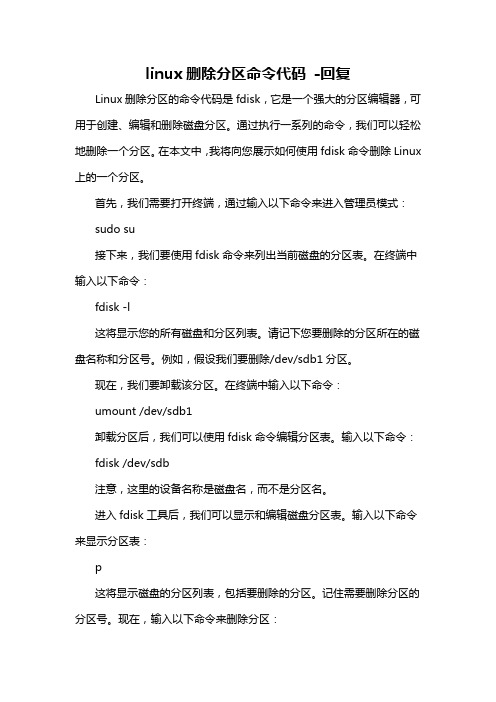 linux 删除分区命令代码 -回复

Linux 删除分区的命令代码是 fdisk，它是一个强大的分区编辑器，可用于创建、编辑和删除磁盘分区。通过执行一系列的命令，我们可以轻松地删除一个分区。在本文中，我将向您展示如何使用 fdisk 命令删除 Linux 上的一个分区。

首先，我们需要打开终端，通过输入以下命令来进入管理员模式：

sudo su

接下来，我们要使用 fdisk 命令来列出当前磁盘的分区表。在终端中输入以下命令：

fdisk -l

这将显示您的所有磁盘和分区列表。请记下您要删除的分区所在的磁盘名称和分区号。例如，假设我们要删除/dev/sdb1 分区。

现在，我们要卸载该分区。在终端中输入以下命令：

umount /dev/sdb1

卸载分区后，我们可以使用 fdisk 命令编辑分区表。输入以下命令：

fdisk /dev/sdb

注意，这里的设备名称是磁盘名，而不是分区名。

进入 fdisk 工具后，我们可以显示和编辑磁盘分区表。输入以下命令来显示分区表：

p

这将显示磁盘的分区列表，包括要删除的分区。记住需要删除分区的分区号。现在，输入以下命令来删除分区：